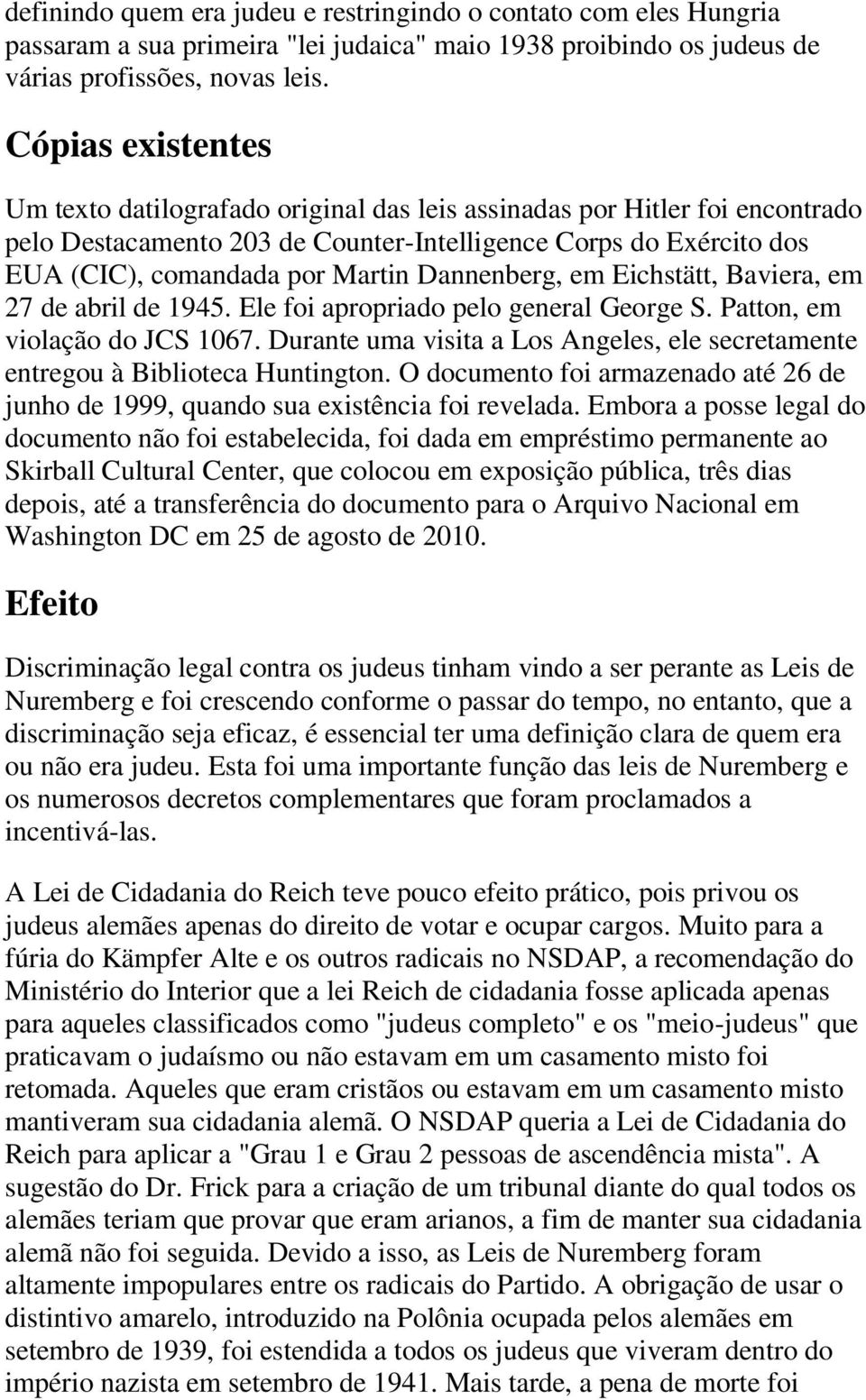 definindo quem era judeu e restringindo o contato com eles Hungria passaram a sua primeira "lei judaica" maio 1938 proibindo os judeus de várias profissões, novas leis.

Cópias existentes

Um texto datilografado original das leis assinadas por Hitler foi encontrado pelo Destacamento 203 de Counter-Intelligence Corps do Exército dos EUA (CIC), comandada por Martin Dannenberg, em Eichstätt, Baviera, em 27 de abril de 1945. Ele foi apropriado pelo general George S. Patton, em violação do JCS 1067. Durante uma visita a Los Angeles, ele secretamente entregou à Biblioteca Huntington. O documento foi armazenado até 26 de junho de 1999, quando sua existência foi revelada. Embora a posse legal do documento não foi estabelecida, foi dada em empréstimo permanente ao Skirball Cultural Center, que colocou em exposição pública, três dias depois, até a transferência do documento para o Arquivo Nacional em Washington DC em 25 de agosto de 2010.

Efeito

Discriminação legal contra os judeus tinham vindo a ser perante as Leis de Nuremberg e foi crescendo conforme o passar do tempo, no entanto, que a discriminação seja eficaz, é essencial ter uma definição clara de quem era ou não era judeu. Esta foi uma importante função das leis de Nuremberg e os numerosos decretos complementares que foram proclamados a incentivá-las.

A Lei de Cidadania do Reich teve pouco efeito prático, pois privou os judeus alemães apenas do direito de votar e ocupar cargos. Muito para a fúria do Kämpfer Alte e os outros radicais no NSDAP, a recomendação do Ministério do Interior que a lei Reich de cidadania fosse aplicada apenas para aqueles classificados como "judeus completo" e os "meio-judeus" que praticavam o judaísmo ou não estavam em um casamento misto foi retomada. Aqueles que eram cristãos ou estavam em um casamento misto mantiveram sua cidadania alemã. O NSDAP queria a Lei de Cidadania do Reich para aplicar a "Grau 1 e Grau 2 pessoas de ascendência mista". A sugestão do Dr. Frick para a criação de um tribunal diante do qual todos os alemães teriam que provar que eram arianos, a fim de manter sua cidadania alemã não foi seguida. Devido a isso, as Leis de Nuremberg foram altamente impopulares entre os radicais do Partido. A obrigação de usar o distintivo amarelo, introduzido na Polônia ocupada pelos alemães em setembro de 1939, foi estendida a todos os judeus que viveram dentro do império nazista em setembro de 1941. Mais tarde, a pena de morte foi